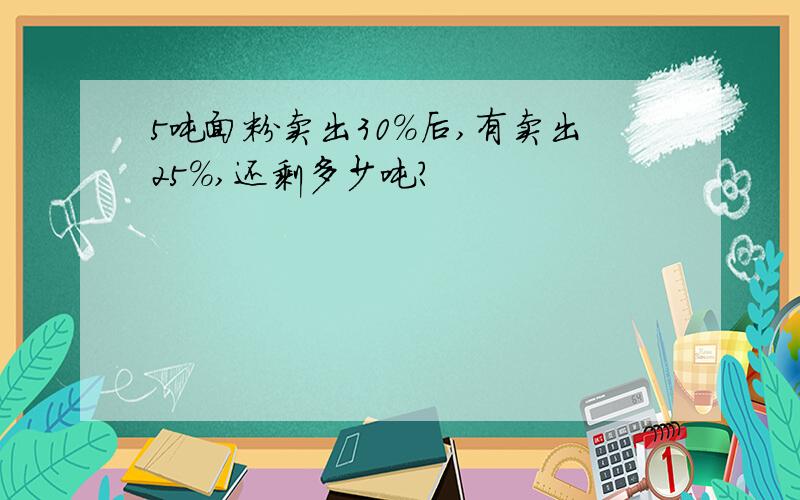 5吨面粉卖出30%后，有卖出25%，还剩多少吨？